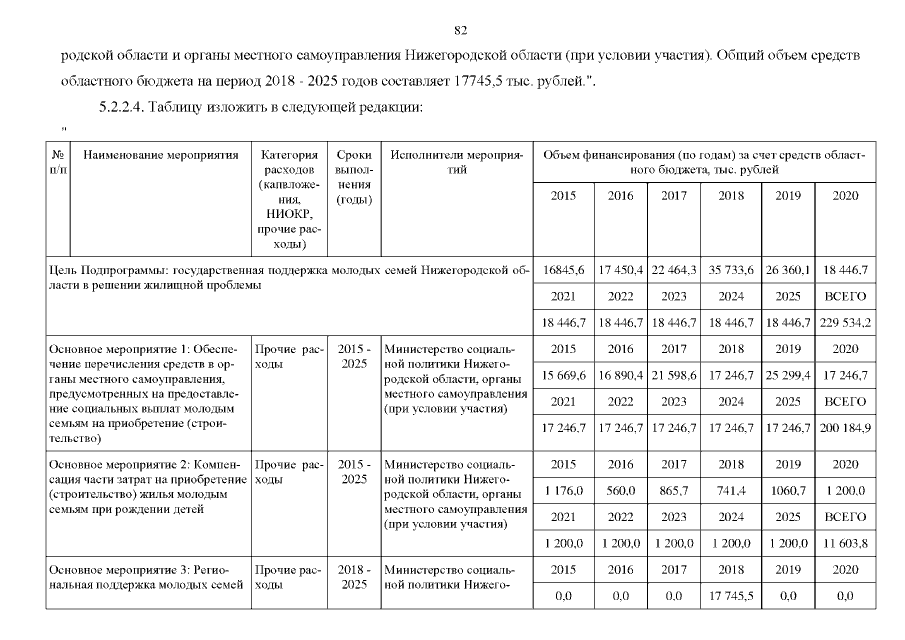 82

родской области и органы местного самоуправления Нижегородской области (при условии участия). Общий объем средств областного бюджета на период 2018 - 2025 годов составляет 17745,5 тыс. рублей.".

5.2.2.4. Таблицу изложить в следующей редакции:

"

| № п/п | Наименование мероприятия | Категория расходов (капвложения, НИОКР, прочие расходы) | Сроки выполнения (годы) | Исполнители мероприятий | Объем финансирования (по годам) за счет средств областного бюджета, тыс. рублей | | | | | |
|---|---|---|---|---|---|---|---|---|---|---|
| | | | | | 2015 | 2016 | 2017 | 2018 | 2019 | 2020 |
| Цель Подпрограммы: государственная поддержка молодых семей Нижегородской области в решении жилищной проблемы | | | | | 16845,6 | 17 450,4 | 22 464,3 | 35 733,6 | 26 360,1 | 18 446,7 |
| | | | | | 2021 | 2022 | 2023 | 2024 | 2025 | ВСЕГО |
| | | | | | 18 446,7 | 18 446,7 | 18 446,7 | 18 446,7 | 18 446,7 | 229 534,2 |
| Основное мероприятие 1: Обеспечение перечисления средств в органы местного самоуправления, предусмотренных на предоставление социальных выплат молодым семьям на приобретение (строительство) | | Прочие расходы | 2015 - 2025 | Министерство социальной политики Нижегородской области, органы местного самоуправления (при условии участия) | 2015 | 2016 | 2017 | 2018 | 2019 | 2020 |
| | | | | | 15 669,6 | 16 890,4 | 21 598,6 | 17 246,7 | 25 299,4 | 17 246,7 |
| | | | | | 2021 | 2022 | 2023 | 2024 | 2025 | ВСЕГО |
| | | | | | 17 246,7 | 17 246,7 | 17 246,7 | 17 246,7 | 17 246,7 | 200 184,9 |
| Основное мероприятие 2: Компенсация части затрат на приобретение (строительство) жилья молодым семьям при рождении детей | | Прочие расходы | 2015 - 2025 | Министерство социальной политики Нижегородской области, органы местного самоуправления (при условии участия) | 2015 | 2016 | 2017 | 2018 | 2019 | 2020 |
| | | | | | 1 176,0 | 560,0 | 865,7 | 741,4 | 1060,7 | 1 200,0 |
| | | | | | 2021 | 2022 | 2023 | 2024 | 2025 | ВСЕГО |
| | | | | | 1 200,0 | 1 200,0 | 1 200,0 | 1 200,0 | 1 200,0 | 11 603,8 |
| Основное мероприятие 3: Региональная поддержка молодых семей | | Прочие расходы | 2018 - 2025 | Министерство социальной политики Нижего- | 2015 | 2016 | 2017 | 2018 | 2019 | 2020 |
| | | | | | 0,0 | 0,0 | 0,0 | 17 745,5 | 0,0 | 0,0 |